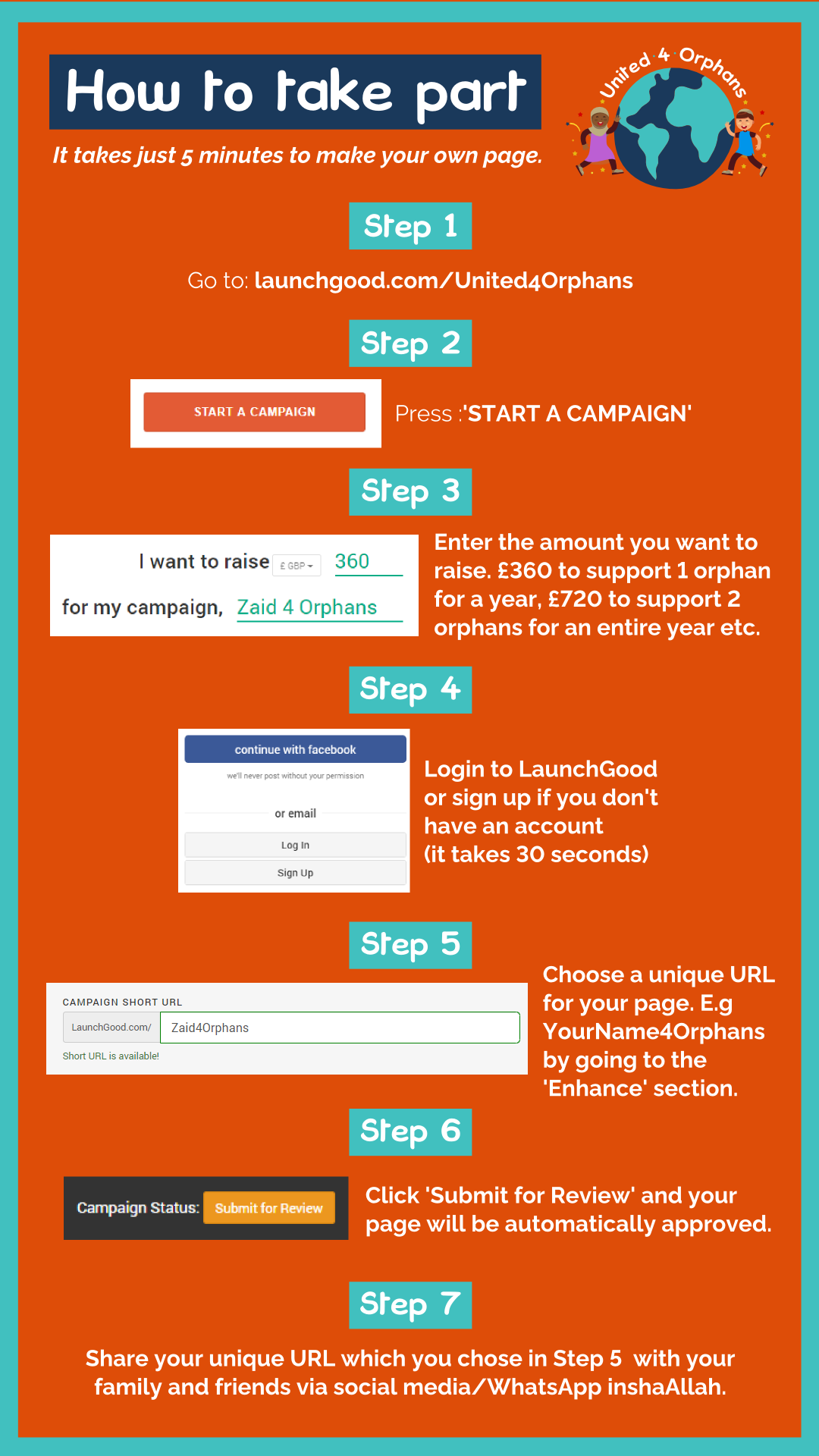 How to take part

It takes just 5 minutes to make your own page.

United 4 Orphans

Step 1

Go to: launchgood.com/United4Orphans

Step 2

START A CAMPAIGN

Press :'START A CAMPAIGN'

Step 3

I want to raise £ GBP 360

for my campaign, Zaid 4 Orphans

Enter the amount you want to raise. £360 to support 1 orphan for a year, £720 to support 2 orphans for an entire year etc.

Step 4

continue with facebook

we'll never post without your permission

or email

Log In

Sign Up

Login to LaunchGood or sign up if you don't have an account (it takes 30 seconds)

Step 5

CAMPAIGN SHORT URL

LaunchGood.com/ Zaid4Orphans

Short URL is available!

Choose a unique URL for your page. E.g YourName4Orphans by going to the 'Enhance' section.

Step 6

Campaign Status: Submit for Review

Click 'Submit for Review' and your page will be automatically approved.

Step 7

Share your unique URL which you chose in Step 5 with your family and friends via social media/WhatsApp inshaAllah.